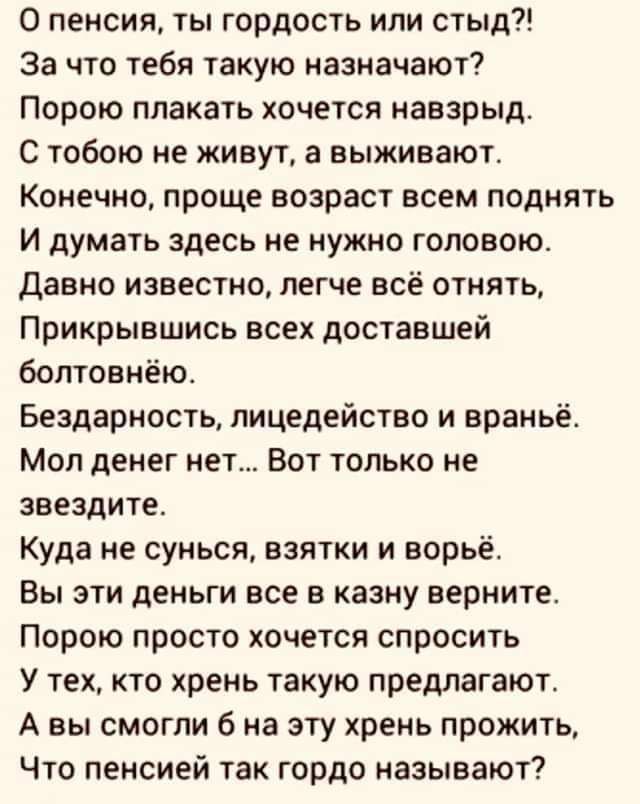 О пенсия, ты гордость или стыд?!
За что тебя такую назначают?
Порою плакать хочется навзрыд.
С тобою не живут, а выживают.
Конечно, проще возраст всем поднять
И думать здесь не нужно головою.
Давно известно, легче всё отнять,
Прикрывшись всех доставшей болтовнёю.
Бездарность, лицедейство и враньё.
Мол денег нет... Вот только не звездите.
Куда не сунься, взятки и ворьё.
Вы эти деньги все в казну верните.
Порою просто хочется спросить
У тех, кто хрень такую предлагают.
А вы смогли б на эту хрень прожить,
Что пенсией так гордо называют?